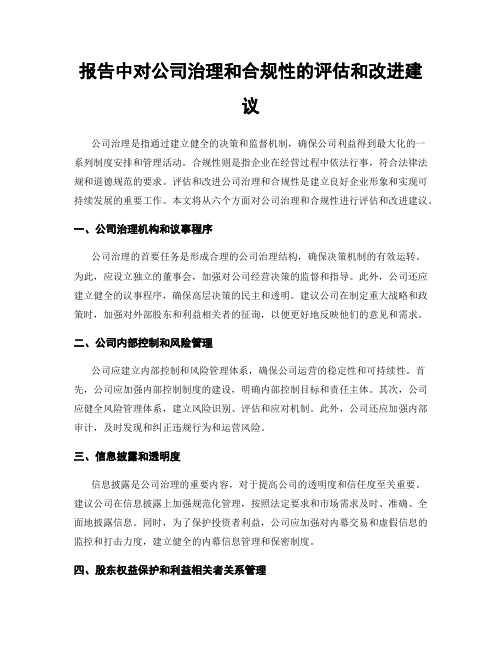 报告中对公司治理和合规性的评估和改进建议

公司治理是指通过建立健全的决策和监督机制，确保公司利益得到最大化的一系列制度安排和管理活动。合规性则是指企业在经营过程中依法行事，符合法律法规和道德规范的要求。评估和改进公司治理和合规性是建立良好企业形象和实现可持续发展的重要工作。本文将从六个方面对公司治理和合规性进行评估和改进建议。

一、公司治理机构和议事程序

公司治理的首要任务是形成合理的公司治理结构，确保决策机制的有效运转。为此，应设立独立的董事会，加强对公司经营决策的监督和指导。此外，公司还应建立健全的议事程序，确保高层决策的民主和透明。建议公司在制定重大战略和政策时，加强对外部股东和利益相关者的征询，以便更好地反映他们的意见和需求。

二、公司内部控制和风险管理

公司应建立内部控制和风险管理体系，确保公司运营的稳定性和可持续性。首先，公司应加强内部控制制度的建设，明确内部控制目标和责任主体。其次，公司应健全风险管理体系，建立风险识别、评估和应对机制。此外，公司还应加强内部审计，及时发现和纠正违规行为和运营风险。

三、信息披露和透明度

信息披露是公司治理的重要内容，对于提高公司的透明度和信任度至关重要。建议公司在信息披露上加强规范化管理，按照法定要求和市场需求及时、准确、全面地披露信息。同时，为了保护投资者利益，公司应加强对内幕交易和虚假信息的监控和打击力度，建立健全的内幕信息管理和保密制度。

四、股东权益保护和利益相关者关系管理